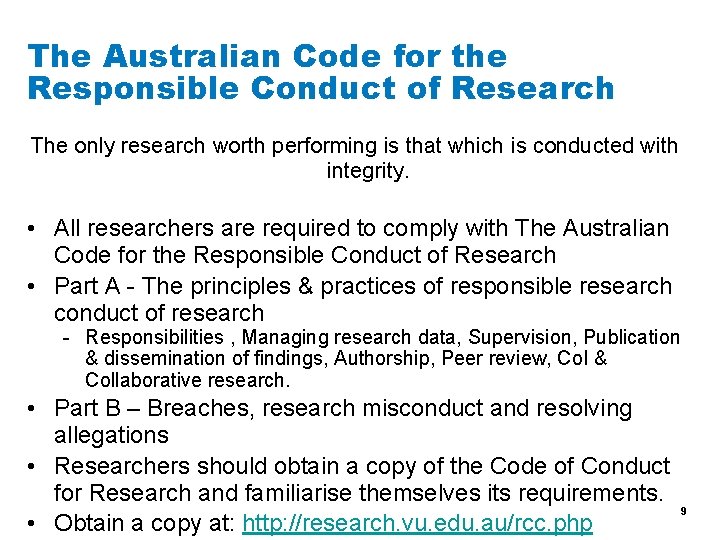 The Australian Code for the Responsible Conduct of Research

The only research worth performing is that which is conducted with integrity.

• All researchers are required to comply with The Australian Code for the Responsible Conduct of Research
• Part A - The principles & practices of responsible research conduct of research
  - Responsibilities , Managing research data, Supervision, Publication & dissemination of findings, Authorship, Peer review, CoI & Collaborative research.
• Part B – Breaches, research misconduct and resolving allegations
• Researchers should obtain a copy of the Code of Conduct for Research and familiarise themselves its requirements.
• Obtain a copy at: http://research.vu.edu.au/rcc.php

9